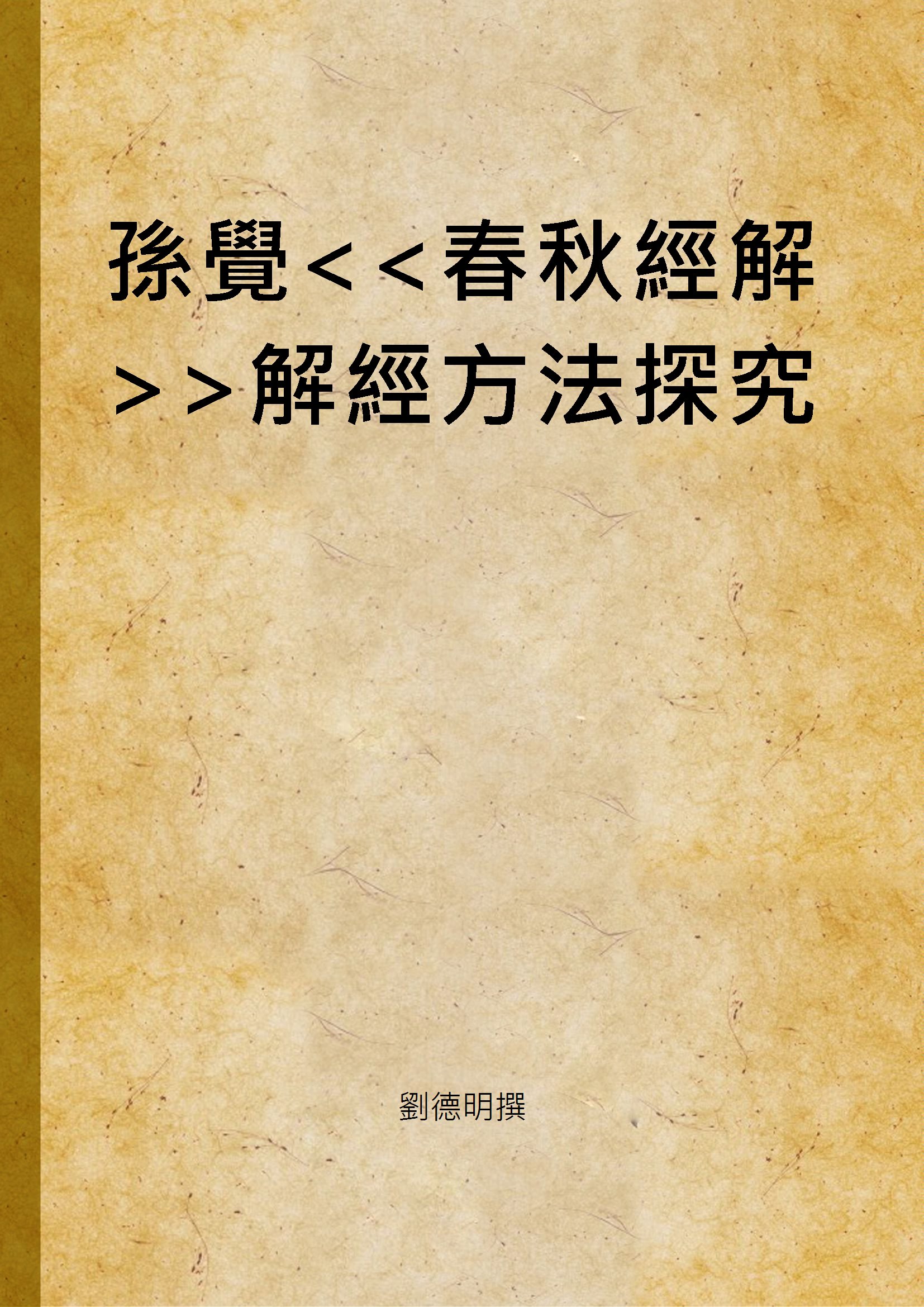 孫覺<<春秋經解>>解經方法探究

劉德明撰